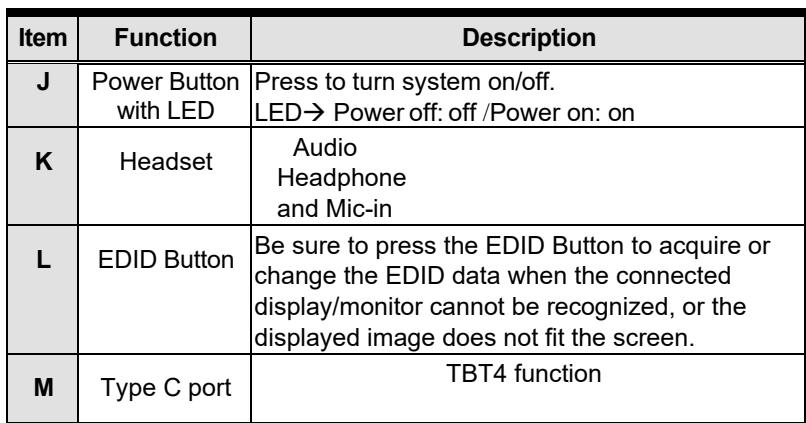 | Item | Function | Description |
|---|---|---|
| J | Power Button with LED | Press to turn system on/off. LED→ Power off: off /Power on: on |
| K | Headset | Audio Headphone and Mic-in |
| L | EDID Button | Be sure to press the EDID Button to acquire or change the EDID data when the connected display/monitor cannot be recognized, or the displayed image does not fit the screen. |
| M | Type C port | TBT4 function |